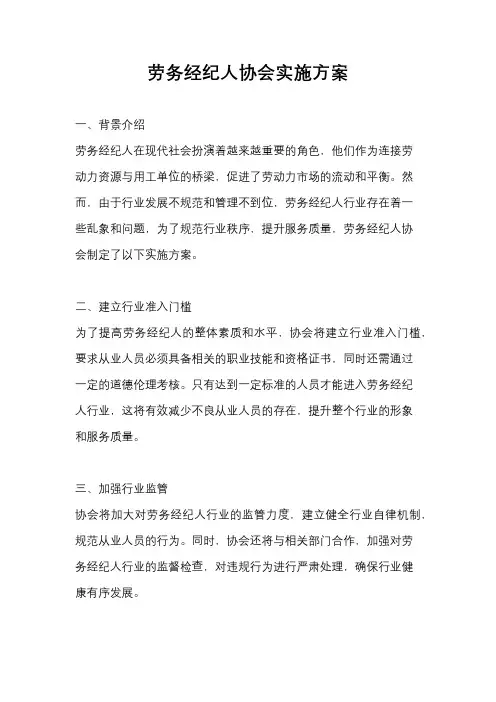 劳务经纪人协会实施方案

一、背景介绍

劳务经纪人在现代社会扮演着越来越重要的角色，他们作为连接劳动力资源与用工单位的桥梁，促进了劳动力市场的流动和平衡。然而，由于行业发展不规范和管理不到位，劳务经纪人行业存在着一些乱象和问题，为了规范行业秩序，提升服务质量，劳务经纪人协会制定了以下实施方案。

二、建立行业准入门槛

为了提高劳务经纪人的整体素质和水平，协会将建立行业准入门槛，要求从业人员必须具备相关的职业技能和资格证书，同时还需通过一定的道德伦理考核。只有达到一定标准的人员才能进入劳务经纪人行业，这将有效减少不良从业人员的存在，提升整个行业的形象和服务质量。

三、加强行业监管

协会将加大对劳务经纪人行业的监管力度，建立健全行业自律机制，规范从业人员的行为。同时，协会还将与相关部门合作，加强对劳务经纪人行业的监督检查，对违规行为进行严肃处理，确保行业健康有序发展。